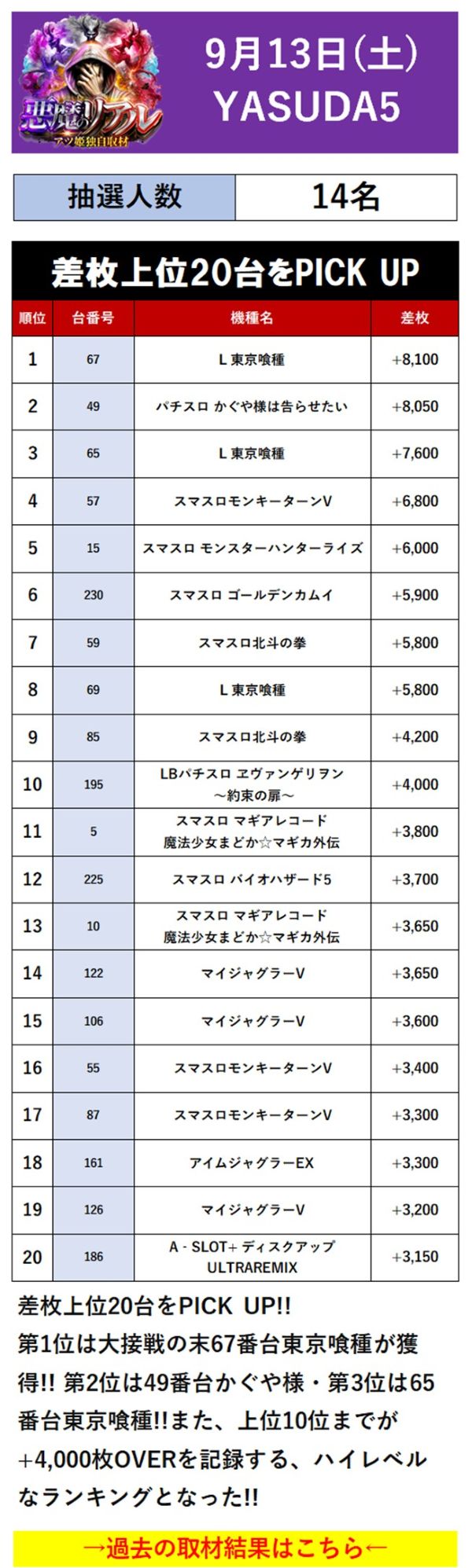 悪魔のリアル
アツ姫独自取材

9月13日(土)
YASUDA5

| 抽選人数 | 14名 |
|---|---|

差枚上位20台をPICK UP

| 順位 | 台番号 | 機種名 | 差枚 |
|---|---|---|---|
| 1 | 67 | L 東京喰種 | +8,100 |
| 2 | 49 | パチスロ かぐや様は告らせたい | +8,050 |
| 3 | 65 | L 東京喰種 | +7,600 |
| 4 | 57 | スマスロモンキーターンV | +6,800 |
| 5 | 15 | スマスロ モンスターハンターライズ | +6,000 |
| 6 | 230 | スマスロ ゴールデンカムイ | +5,900 |
| 7 | 59 | スマスロ北斗の拳 | +5,800 |
| 8 | 69 | L 東京喰種 | +5,800 |
| 9 | 85 | スマスロ北斗の拳 | +4,200 |
| 10 | 195 | LBパチスロ ヱヴァンゲリヲン ～約束の扉～ | +4,000 |
| 11 | 5 | スマスロ マギアレコード 魔法少女まどか☆マギカ外伝 | +3,800 |
| 12 | 225 | スマスロ バイオハザード5 | +3,700 |
| 13 | 10 | スマスロ マギアレコード 魔法少女まどか☆マギカ外伝 | +3,650 |
| 14 | 122 | マイジャグラーV | +3,650 |
| 15 | 106 | マイジャグラーV | +3,600 |
| 16 | 55 | スマスロモンキーターンV | +3,400 |
| 17 | 87 | スマスロモンキーターンV | +3,300 |
| 18 | 161 | アイムジャグラーEX | +3,300 |
| 19 | 126 | マイジャグラーV | +3,200 |
| 20 | 186 | A - SLOT+ ディスクアップ ULTRAREMIX | +3,150 |

差枚上位20台をPICK UP!!
第1位は大接戦の末67番台東京喰種が獲得!! 第2位は49番台かぐや様・第3位は65番台東京喰種!!また、上位10位までが+4,000枚OVERを記録する、ハイレベルなランキングとなった!!

→過去の取材結果はこちら←